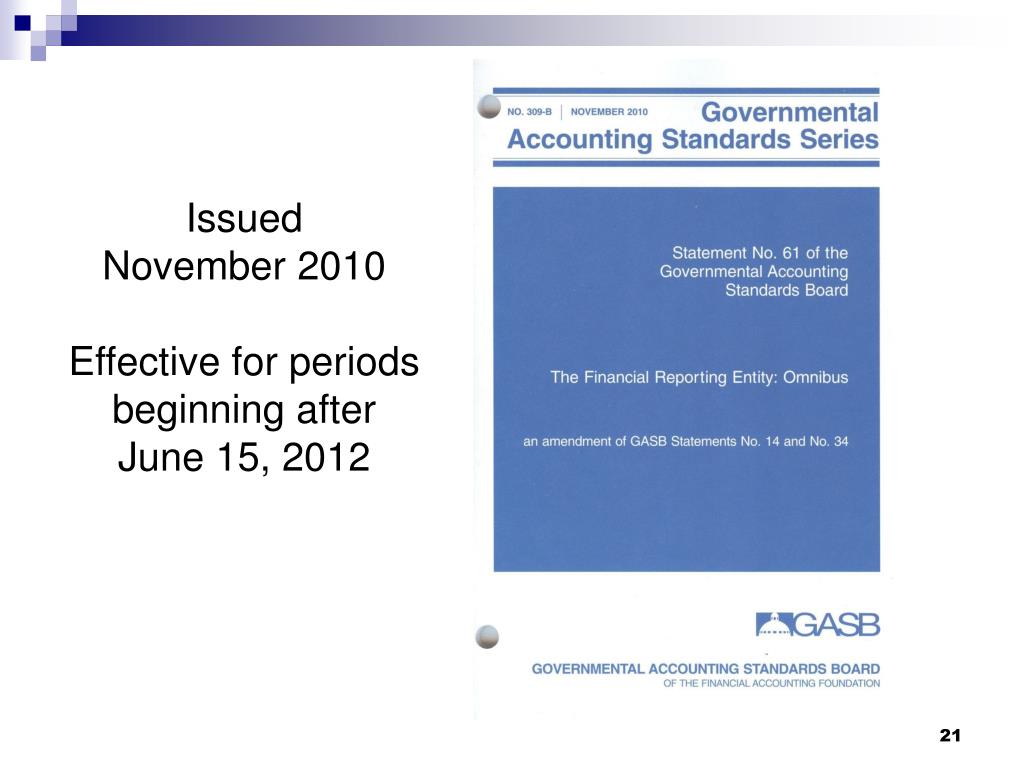 Issued
November 2010

Effective for periods beginning after
June 15, 2012

NO. 309-B | NOVEMBER 2010

Governmental
Accounting Standards Series

Statement No. 61 of the Governmental Accounting Standards Board

The Financial Reporting Entity: Omnibus

an amendment of GASB Statements No. 14 and No. 34

GASB

GOVERNMENTAL ACCOUNTING STANDARDS BOARD
OF THE FINANCIAL ACCOUNTING FOUNDATION

21